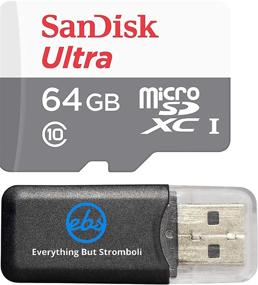 SanDisk
Ultra
64 GB
micro SD XC I
10
ebs
Everything But Stromboli